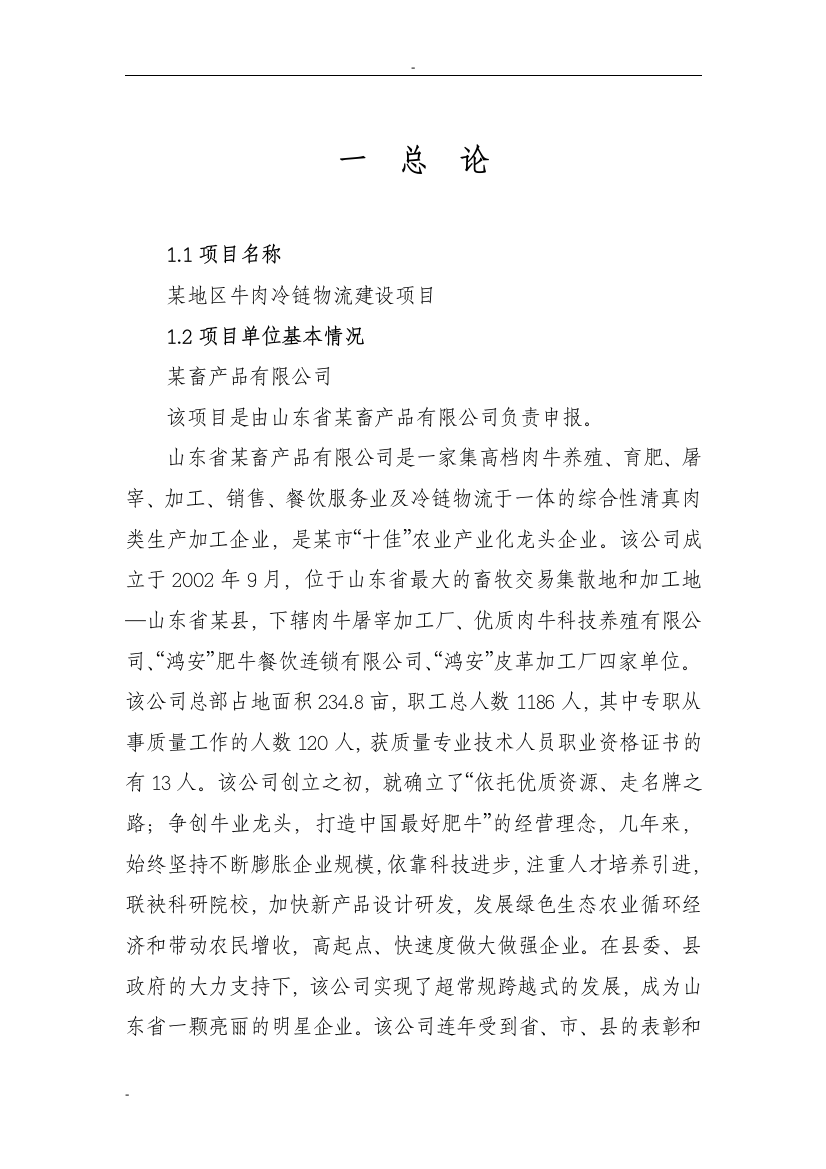 -

一 总 论

1.1 项目名称

某地区牛肉冷链物流建设项目

1.2 项目单位基本情况

某畜产品有限公司

该项目是由山东省某畜产品有限公司负责申报。

山东省某畜产品有限公司是一家集高档肉牛养殖、育肥、屠宰、加工、销售、餐饮服务业及冷链物流于一体的综合性清真肉类生产加工企业，是某市“十佳”农业产业化龙头企业。该公司成立于 2002 年 9 月，位于山东省最大的畜牧交易集散地和加工地—山东省某县，下辖肉牛屠宰加工厂、优质肉牛科技养殖有限公司、“鸿安”肥牛餐饮连锁有限公司、“鸿安”皮革加工厂四家单位。该公司总部占地面积 234.8 亩，职工总人数 1186 人，其中专职从事质量工作的人数 120 人，获质量专业技术人员职业资格证书的有 13 人。该公司创立之初，就确立了“依托优质资源、走名牌之路；争创牛业龙头，打造中国最好肥牛”的经营理念，几年来，始终坚持不断膨胀企业规模，依靠科技进步，注重人才培养引进，联袂科研院校，加快新产品设计研发，发展绿色生态农业循环经济和带动农民增收，高起点、快速度做大做强企业。在县委、县政府的大力支持下，该公司实现了超常规跨越式的发展，成为山东省一颗亮丽的明星企业。该公司连年受到省、市、县的表彰和

-